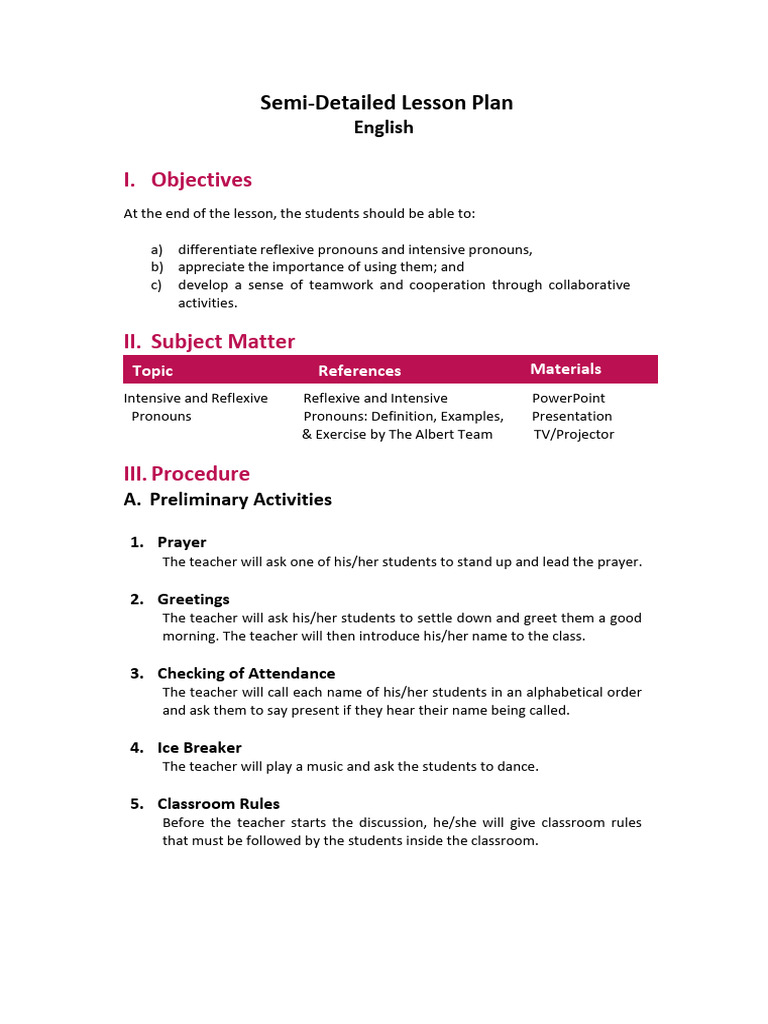 Semi-Detailed Lesson Plan
English

I. Objectives

At the end of the lesson, the students should be able to:

a) differentiate reflexive pronouns and intensive pronouns,
b) appreciate the importance of using them; and
c) develop a sense of teamwork and cooperation through collaborative activities.

II. Subject Matter

| Topic | References | Materials |
|---|---|---|
| Intensive and Reflexive Pronouns | Reflexive and Intensive Pronouns: Definition, Examples, & Exercise by The Albert Team | PowerPoint Presentation TV/Projector |

III. Procedure

A. Preliminary Activities

1. Prayer
The teacher will ask one of his/her students to stand up and lead the prayer.

2. Greetings
The teacher will ask his/her students to settle down and greet them a good morning. The teacher will then introduce his/her name to the class.

3. Checking of Attendance
The teacher will call each name of his/her students in an alphabetical order and ask them to say present if they hear their name being called.

4. Ice Breaker
The teacher will play a music and ask the students to dance.

5. Classroom Rules
Before the teacher starts the discussion, he/she will give classroom rules that must be followed by the students inside the classroom.